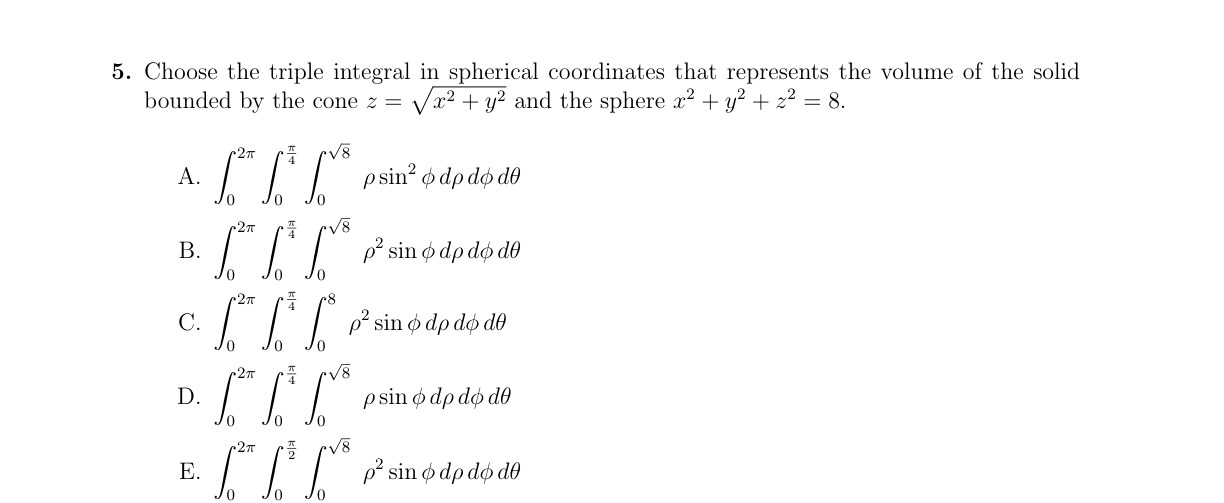 **5.** Choose the triple integral in spherical coordinates that represents the volume of the solid bounded by the cone $z = \sqrt{x^2 + y^2}$ and the sphere $x^2 + y^2 + z^2 = 8$.

A. $\int_0^{2\pi} \int_0^{\frac{\pi}{4}} \int_0^{\sqrt{8}} \rho \sin^2 \phi \, d\rho \, d\phi \, d\theta$

B. $\int_0^{2\pi} \int_0^{\frac{\pi}{4}} \int_0^{\sqrt{8}} \rho^2 \sin \phi \, d\rho \, d\phi \, d\theta$

C. $\int_0^{2\pi} \int_0^{\frac{\pi}{4}} \int_0^{8} \rho^2 \sin \phi \, d\rho \, d\phi \, d\theta$

D. $\int_0^{2\pi} \int_0^{\frac{\pi}{4}} \int_0^{\sqrt{8}} \rho \sin \phi \, d\rho \, d\phi \, d\theta$

E. $\int_0^{2\pi} \int_0^{\frac{\pi}{2}} \int_0^{\sqrt{8}} \rho^2 \sin \phi \, d\rho \, d\phi \, d\theta$